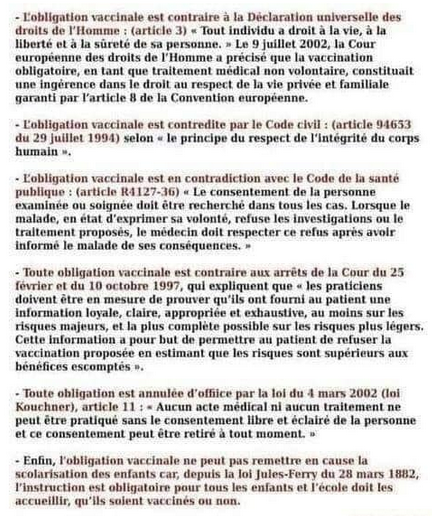 - L'obligation vaccinale est contraire à la Déclaration universelle des droits de l'Homme : (article 3) « Tout individu a droit à la vie, à la liberté et à la sûreté de sa personne. » Le 9 juillet 2002, la Cour européenne des droits de l'Homme a précisé que la vaccination obligatoire, en tant que traitement médical non volontaire, constituait une ingérence dans le droit au respect de la vie privée et familiale garanti par l'article 8 de la Convention européenne.

- L'obligation vaccinale est contredite par le Code civil : (article 94653 du 29 juillet 1994) selon « le principe du respect de l'intégrité du corps humain ».

- L'obligation vaccinale est en contradiction avec le Code de la santé publique : (article R4127-36) « Le consentement de la personne examinée ou soignée doit être recherché dans tous les cas. Lorsque le malade, en état d'exprimer sa volonté, refuse les investigations ou le traitement proposés, le médecin doit respecter ce refus après avoir informé le malade de ses conséquences. »

- Toute obligation vaccinale est contraire aux arrêts de la Cour du 25 février et du 10 octobre 1997, qui expliquent que « les praticiens doivent être en mesure de prouver qu'ils ont fourni au patient une information loyale, claire, appropriée et exhaustive, au moins sur les risques majeurs, et la plus complète possible sur les risques plus légers. Cette information a pour but de permettre au patient de refuser la vaccination proposée en estimant que les risques sont supérieurs aux bénéfices escomptés ».

- Toute obligation est annulée d'office par la loi du 4 mars 2002 (loi Kouchner), article 11 : « Aucun acte médical ni aucun traitement ne peut être pratiqué sans le consentement libre et éclairé de la personne et ce consentement peut être retiré à tout moment. »

- Enfin, l'obligation vaccinale ne peut pas remettre en cause la scolarisation des enfants car, depuis la loi Jules-Ferry du 28 mars 1882, l'instruction est obligatoire pour tous les enfants et l'école doit les accueillir, qu'ils soient vaccinés ou non.